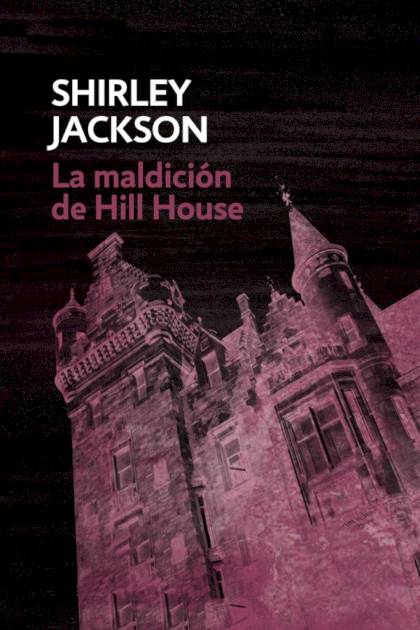 SHIRLEY
JACKSON

La maldición
de Hill House